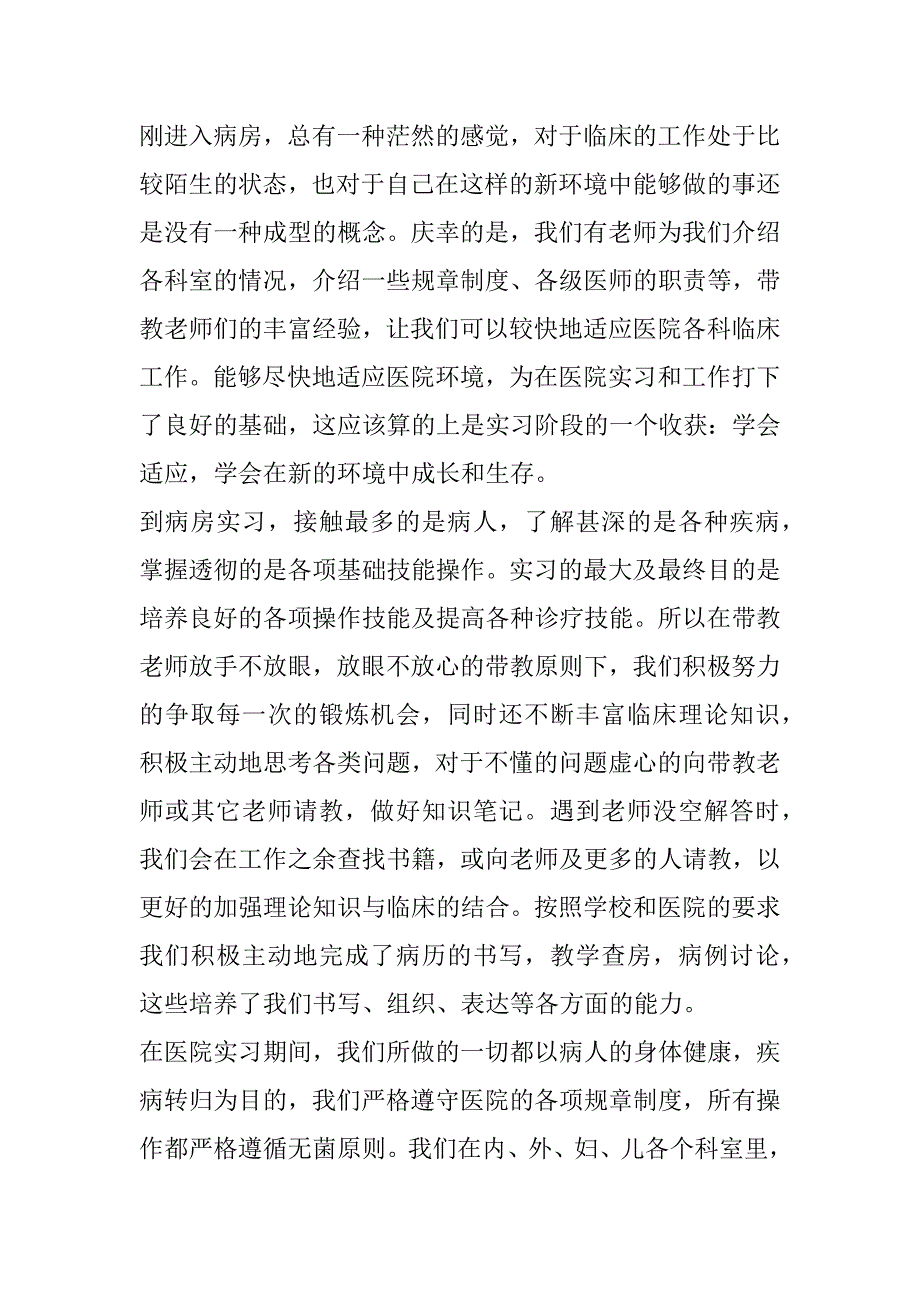 刚进入病房，总有一种茫然的感觉，对于临床的工作处于比较陌生的状态，也对于自己在这样的新环境中能够做的事还是没有一种成型的概念。庆幸的是，我们有老师为我们介绍各科室的情况，介绍一些规章制度、各级医师的职责等，带教老师们的丰富经验，让我们可以较快地适应医院各科临床工作。能够尽快地适应医院环境，为在医院实习和工作打下了良好的基础，这应该算的上是实习阶段的一个收获：学会适应，学会在新的环境中成长和生存。

到病房实习，接触最多的是病人，了解甚深的是各种疾病，掌握透彻的是各项基础技能操作。实习的最大及最终目的是培养良好的各项操作技能及提高各种诊疗技能。所以在带教老师放手不放眼，放眼不放心的带教原则下，我们积极努力的争取每一次的锻炼机会，同时还不断丰富临床理论知识，积极主动地思考各类问题，对于不懂的问题虚心的向带教老师或其它老师请教，做好知识笔记。遇到老师没空解答时，我们会在工作之余查找书籍，或向老师及更多的人请教，以更好的加强理论知识与临床的结合。按照学校和医院的要求我们积极主动地完成了病历的书写，教学查房，病例讨论，这些培养了我们书写、组织、表达等各方面的能力。

在医院实习期间，我们所做的一切都以病人的身体健康，疾病转归为目的，我们严格遵守医院的各项规章制度，所有操作都严格遵循无菌原则。我们在内、外、妇、儿各个科室里，